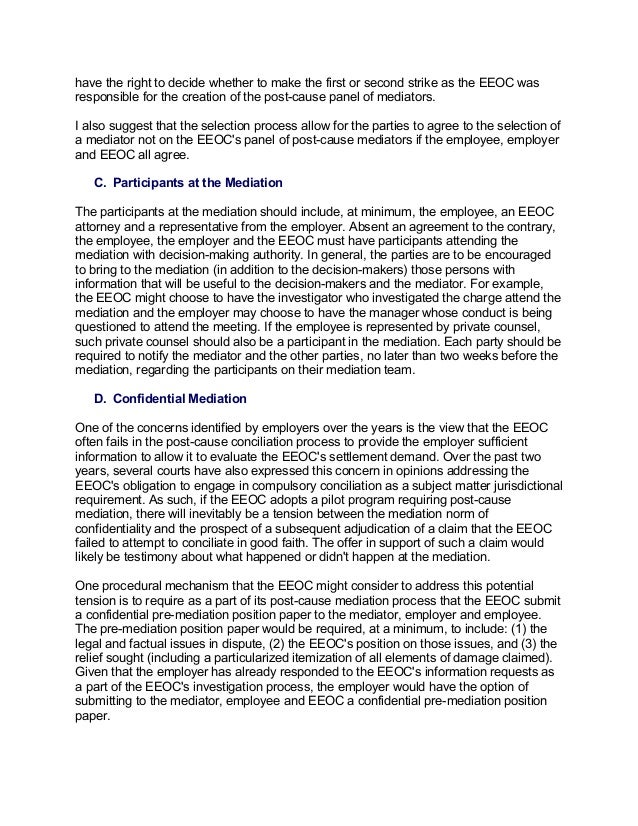 have the right to decide whether to make the first or second strike as the EEOC was responsible for the creation of the post-cause panel of mediators.

I also suggest that the selection process allow for the parties to agree to the selection of a mediator not on the EEOC's panel of post-cause mediators if the employee, employer and EEOC all agree.

C. Participants at the Mediation

The participants at the mediation should include, at minimum, the employee, an EEOC attorney and a representative from the employer. Absent an agreement to the contrary, the employee, the employer and the EEOC must have participants attending the mediation with decision-making authority. In general, the parties are to be encouraged to bring to the mediation (in addition to the decision-makers) those persons with information that will be useful to the decision-makers and the mediator. For example, the EEOC might choose to have the investigator who investigated the charge attend the mediation and the employer may choose to have the manager whose conduct is being questioned to attend the meeting. If the employee is represented by private counsel, such private counsel should also be a participant in the mediation. Each party should be required to notify the mediator and the other parties, no later than two weeks before the mediation, regarding the participants on their mediation team.

D. Confidential Mediation

One of the concerns identified by employers over the years is the view that the EEOC often fails in the post-cause conciliation process to provide the employer sufficient information to allow it to evaluate the EEOC's settlement demand. Over the past two years, several courts have also expressed this concern in opinions addressing the EEOC's obligation to engage in compulsory conciliation as a subject matter jurisdictional requirement. As such, if the EEOC adopts a pilot program requiring post-cause mediation, there will inevitably be a tension between the mediation norm of confidentiality and the prospect of a subsequent adjudication of a claim that the EEOC failed to attempt to conciliate in good faith. The offer in support of such a claim would likely be testimony about what happened or didn't happen at the mediation.

One procedural mechanism that the EEOC might consider to address this potential tension is to require as a part of its post-cause mediation process that the EEOC submit a confidential pre-mediation position paper to the mediator, employer and employee. The pre-mediation position paper would be required, at a minimum, to include: (1) the legal and factual issues in dispute, (2) the EEOC's position on those issues, and (3) the relief sought (including a particularized itemization of all elements of damage claimed). Given that the employer has already responded to the EEOC's information requests as a part of the EEOC's investigation process, the employer would have the option of submitting to the mediator, employee and EEOC a confidential pre-mediation position paper.